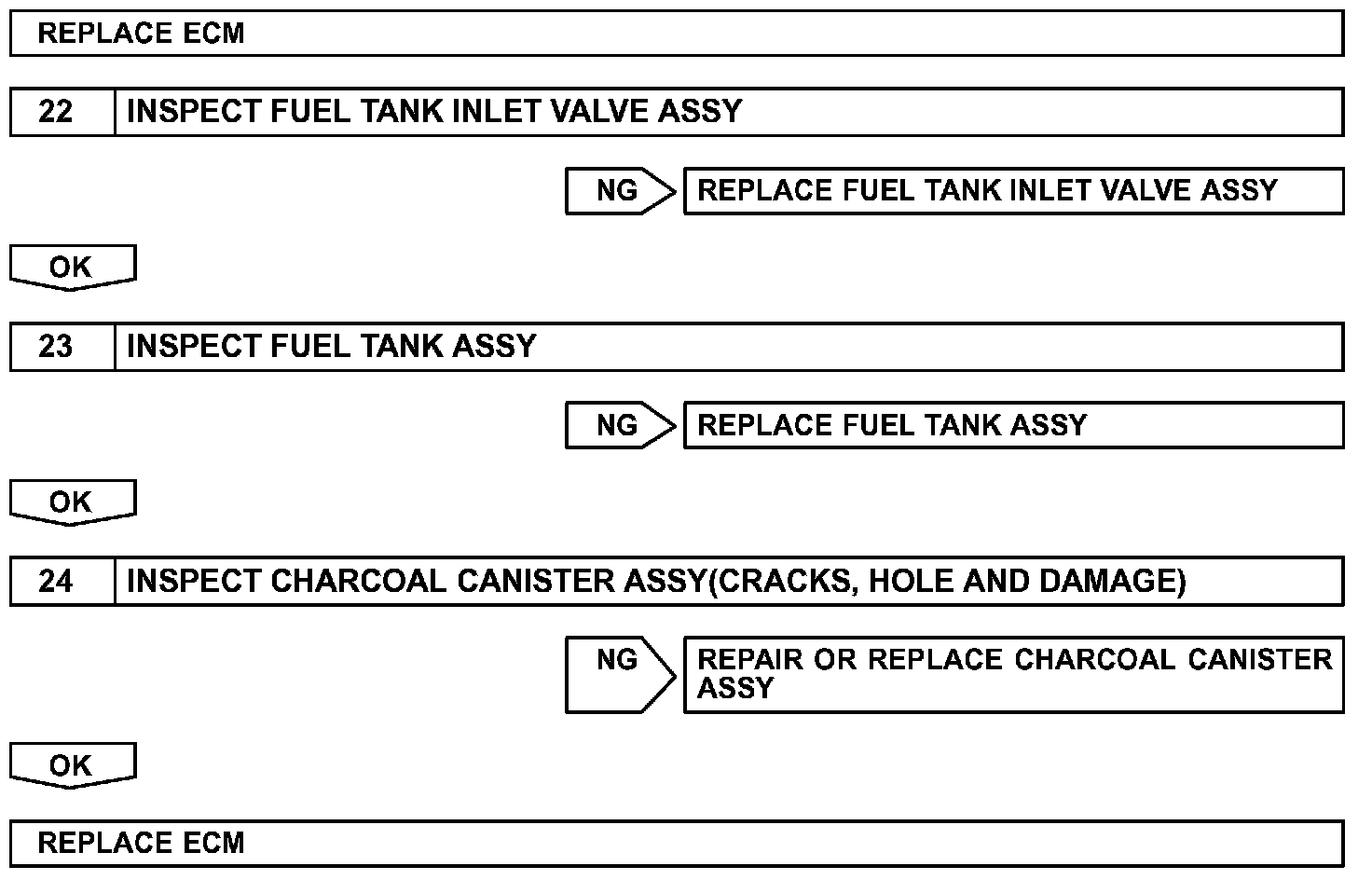 REPLACE ECM

22 INSPECT FUEL TANK INLET VALVE ASSY

NG REPLACE FUEL TANK INLET VALVE ASSY

OK

23 INSPECT FUEL TANK ASSY

NG REPLACE FUEL TANK ASSY

OK

24 INSPECT CHARCOAL CANISTER ASSY(CRACKS, HOLE AND DAMAGE)

NG REPAIR OR REPLACE CHARCOAL CANISTER ASSY

OK

REPLACE ECM